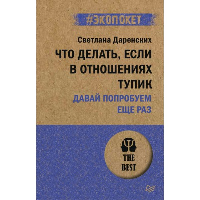 #ЭКОПОКЕТ

Светлана Даренских

ЧТО ДЕЛАТЬ, ЕСЛИ В ОТНОШЕНИЯХ ТУПИК

ДАВАЙ ПОПРОБУЕМ ЕЩЕ РАЗ

THE BEST